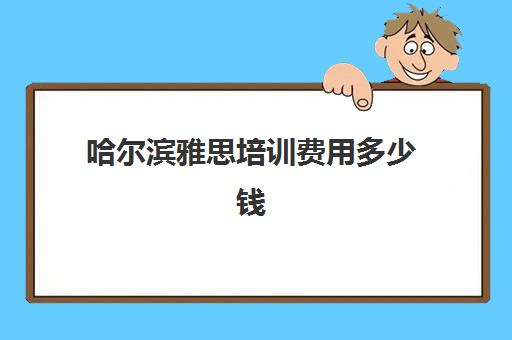 哈尔滨雅思培训费用多少钱